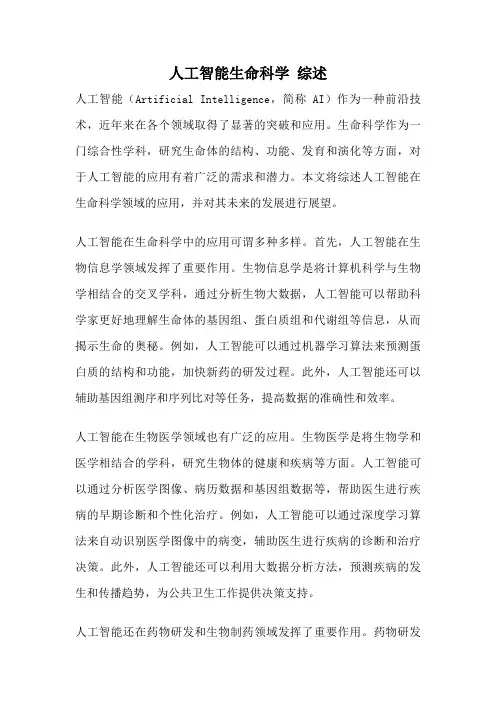 人工智能生命科学 综述

人工智能（Artificial Intelligence，简称 AI）作为一种前沿技术，近年来在各个领域取得了显著的突破和应用。生命科学作为一门综合性学科，研究生命体的结构、功能、发育和演化等方面，对于人工智能的应用有着广泛的需求和潜力。本文将综述人工智能在生命科学领域的应用，并对其未来的发展进行展望。

人工智能在生命科学中的应用可谓多种多样。首先，人工智能在生物信息学领域发挥了重要作用。生物信息学是将计算机科学与生物学相结合的交叉学科，通过分析生物大数据，人工智能可以帮助科学家更好地理解生命体的基因组、蛋白质组和代谢组等信息，从而揭示生命的奥秘。例如，人工智能可以通过机器学习算法来预测蛋白质的结构和功能，加快新药的研发过程。此外，人工智能还可以辅助基因组测序和序列比对等任务，提高数据的准确性和效率。

人工智能在生物医学领域也有广泛的应用。生物医学是将生物学和医学相结合的学科，研究生物体的健康和疾病等方面。人工智能可以通过分析医学图像、病历数据和基因组数据等，帮助医生进行疾病的早期诊断和个性化治疗。例如，人工智能可以通过深度学习算法来自动识别医学图像中的病变，辅助医生进行疾病的诊断和治疗决策。此外，人工智能还可以利用大数据分析方法，预测疾病的发生和传播趋势，为公共卫生工作提供决策支持。

人工智能还在药物研发和生物制药领域发挥了重要作用。药物研发